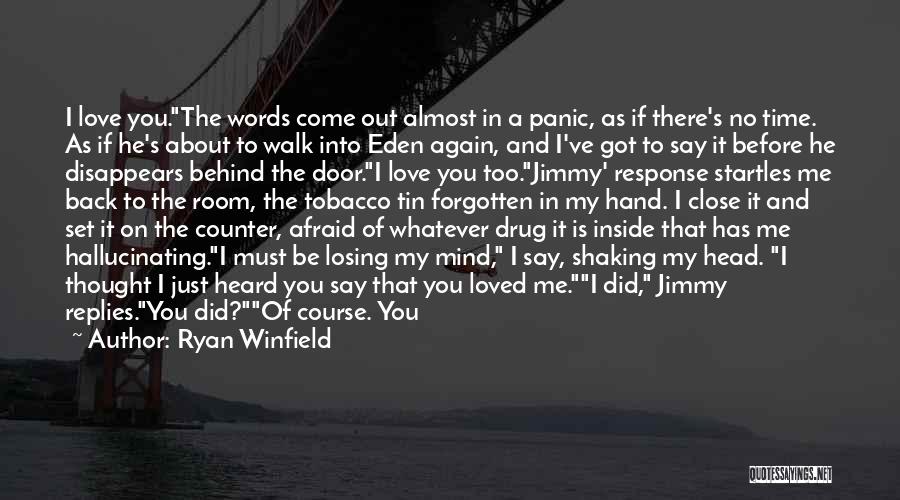 I love you."The words come out almost in a panic, as if there's no time. As if he's about to walk into Eden again, and I've got to say it before he disappears behind the door."I love you too."Jimmy' response startles me back to the room, the tobacco tin forgotten in my hand. I close it and set it on the counter, afraid of whatever drug it is inside that has me hallucinating."I must be losing my mind," I say, shaking my head. "I thought I just heard you say that you loved me.""I did," Jimmy replies."You did?""Of course. You

~ Author: Ryan Winfield

QUOTESSAYINGS.NET